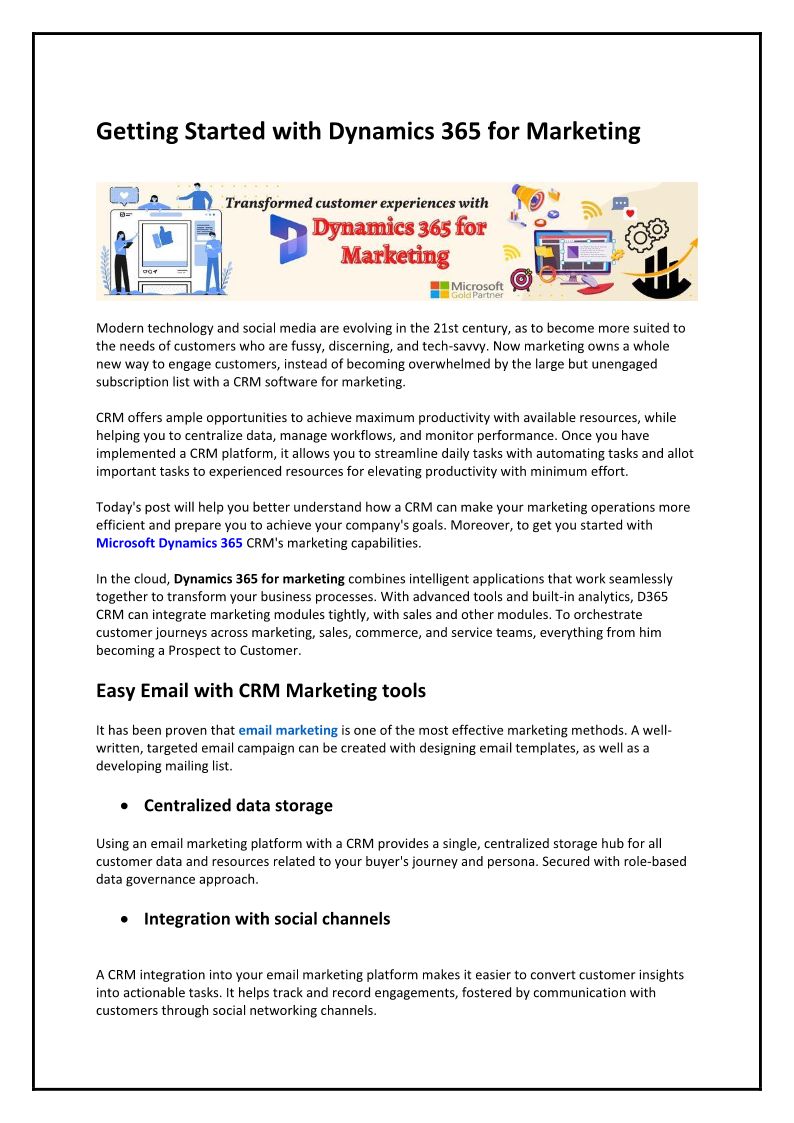 Getting Started with Dynamics 365 for Marketing

Transformed customer experiences with
Dynamics 365 for Marketing

Microsoft
Gold Partner

Modern technology and social media are evolving in the 21st century, as to become more suited to the needs of customers who are fussy, discerning, and tech-savvy. Now marketing owns a whole new way to engage customers, instead of becoming overwhelmed by the large but unengaged subscription list with a CRM software for marketing.

CRM offers ample opportunities to achieve maximum productivity with available resources, while helping you to centralize data, manage workflows, and monitor performance. Once you have implemented a CRM platform, it allows you to streamline daily tasks with automating tasks and allot important tasks to experienced resources for elevating productivity with minimum effort.

Today's post will help you better understand how a CRM can make your marketing operations more efficient and prepare you to achieve your company's goals. Moreover, to get you started with Microsoft Dynamics 365 CRM's marketing capabilities.

In the cloud, Dynamics 365 for marketing combines intelligent applications that work seamlessly together to transform your business processes. With advanced tools and built-in analytics, D365 CRM can integrate marketing modules tightly, with sales and other modules. To orchestrate customer journeys across marketing, sales, commerce, and service teams, everything from him becoming a Prospect to Customer.

Easy Email with CRM Marketing tools

It has been proven that email marketing is one of the most effective marketing methods. A well-written, targeted email campaign can be created with designing email templates, as well as a developing mailing list.

• Centralized data storage

Using an email marketing platform with a CRM provides a single, centralized storage hub for all customer data and resources related to your buyer's journey and persona. Secured with role-based data governance approach.

• Integration with social channels

A CRM integration into your email marketing platform makes it easier to convert customer insights into actionable tasks. It helps track and record engagements, fostered by communication with customers through social networking channels.